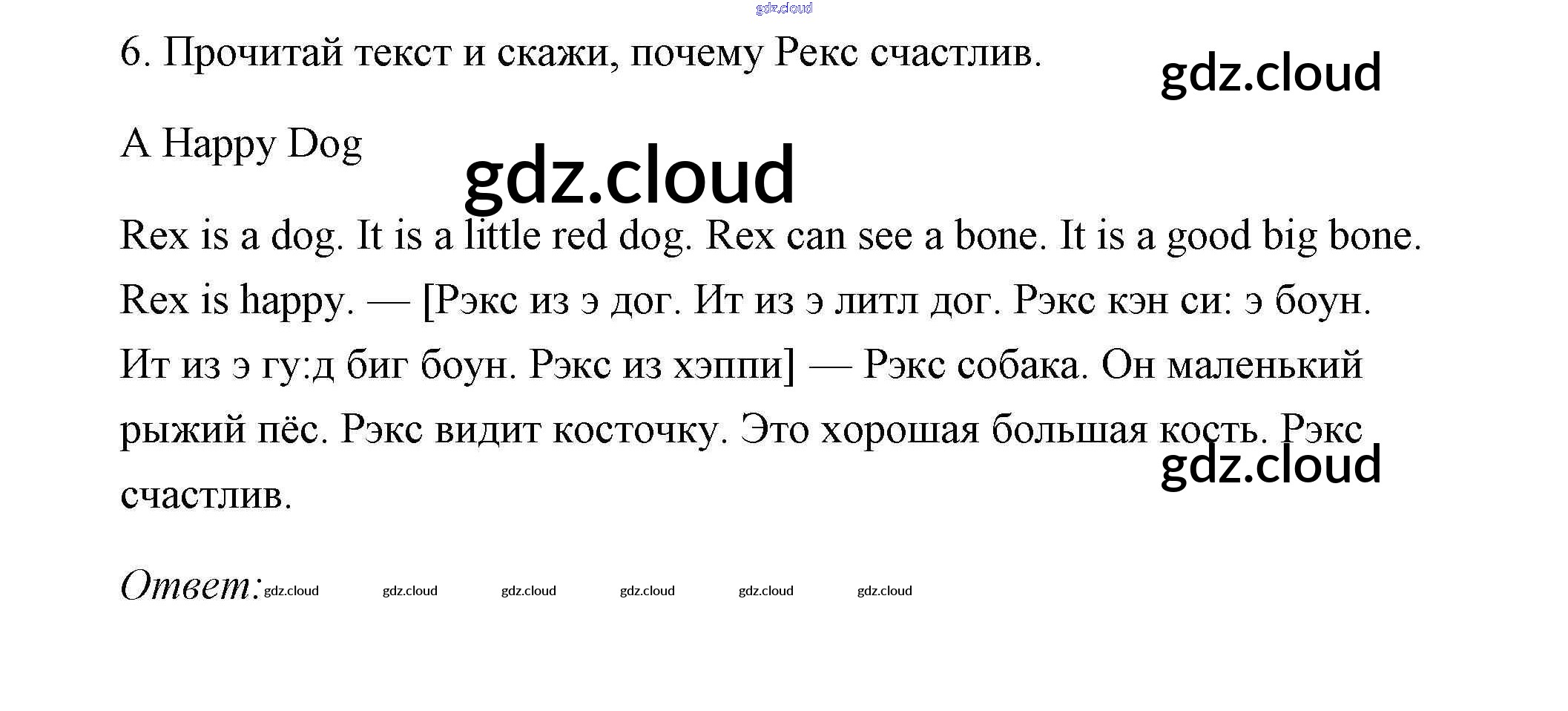 gdz.cloud

6. Прочитай текст и скажи, почему Рекс счастлив.

gdz.cloud

A Happy Dog

gdz.cloud

Rex is a dog. It is a little red dog. Rex can see a bone. It is a good big bone. Rex is happy. — [Рэкс из э дог. Ит из э литл дог. Рэкс кэн си: э боун. Ит из э гу:д биг боун. Рэкс из хэппи] — Рэкс собака. Он маленький рыжий пёс. Рэкс видит косточку. Это хорошая большая кость. Рэкс счастлив.

gdz.cloud

Ответ: gdz.cloud gdz.cloud gdz.cloud gdz.cloud gdz.cloud gdz.cloud